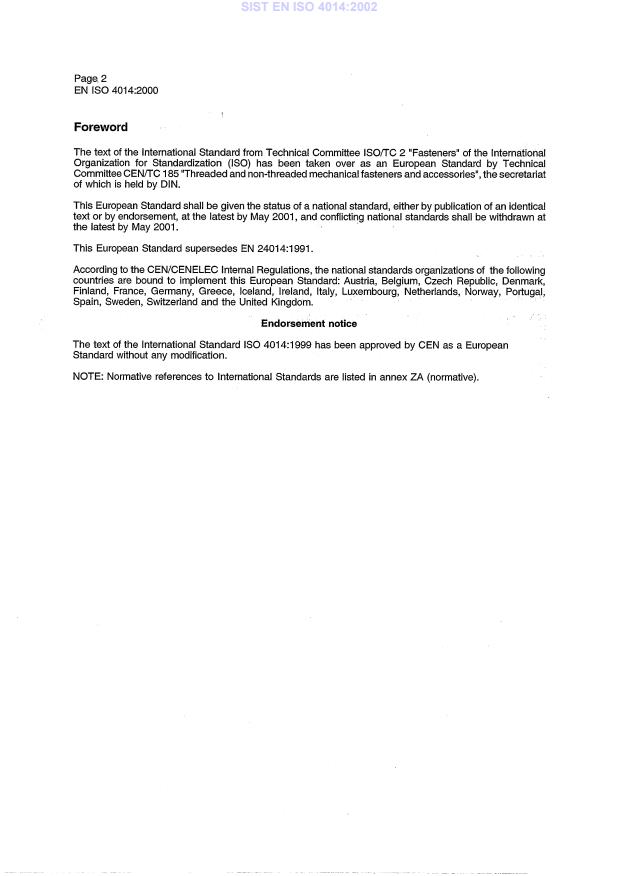 SIST EN ISO 4014:2002

Page 2
EN ISO 4014:2000

Foreword

The text of the International Standard from Technical Committee ISO/TC 2 "Fasteners" of the International Organization for Standardization (ISO) has been taken over as an European Standard by Technical Committee CEN/TC 185 "Threaded and non-threaded mechanical fasteners and accessories", the secretariat of which is held by DIN.

This European Standard shall be given the status of a national standard, either by publication of an identical text or by endorsement, at the latest by May 2001, and conflicting national standards shall be withdrawn at the latest by May 2001.

This European Standard supersedes EN 24014:1991.

According to the CEN/CENELEC Internal Regulations, the national standards organizations of the following countries are bound to implement this European Standard: Austria, Belgium, Czech Republic, Denmark, Finland, France, Germany, Greece, Iceland, Ireland, Italy, Luxembourg, Netherlands, Norway, Portugal, Spain, Sweden, Switzerland and the United Kingdom.

Endorsement notice

The text of the International Standard ISO 4014:1999 has been approved by CEN as a European Standard without any modification.

NOTE: Normative references to International Standards are listed in annex ZA (normative).